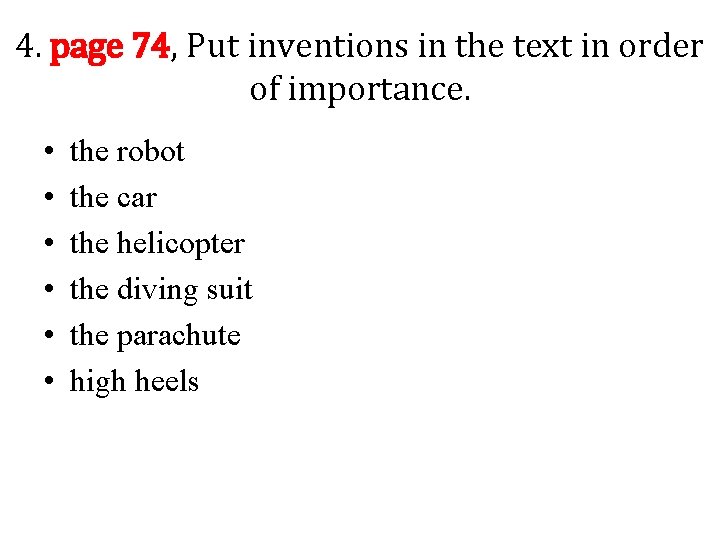 4. page 74, Put inventions in the text in order of importance.

• the robot
• the car
• the helicopter
• the diving suit
• the parachute
• high heels